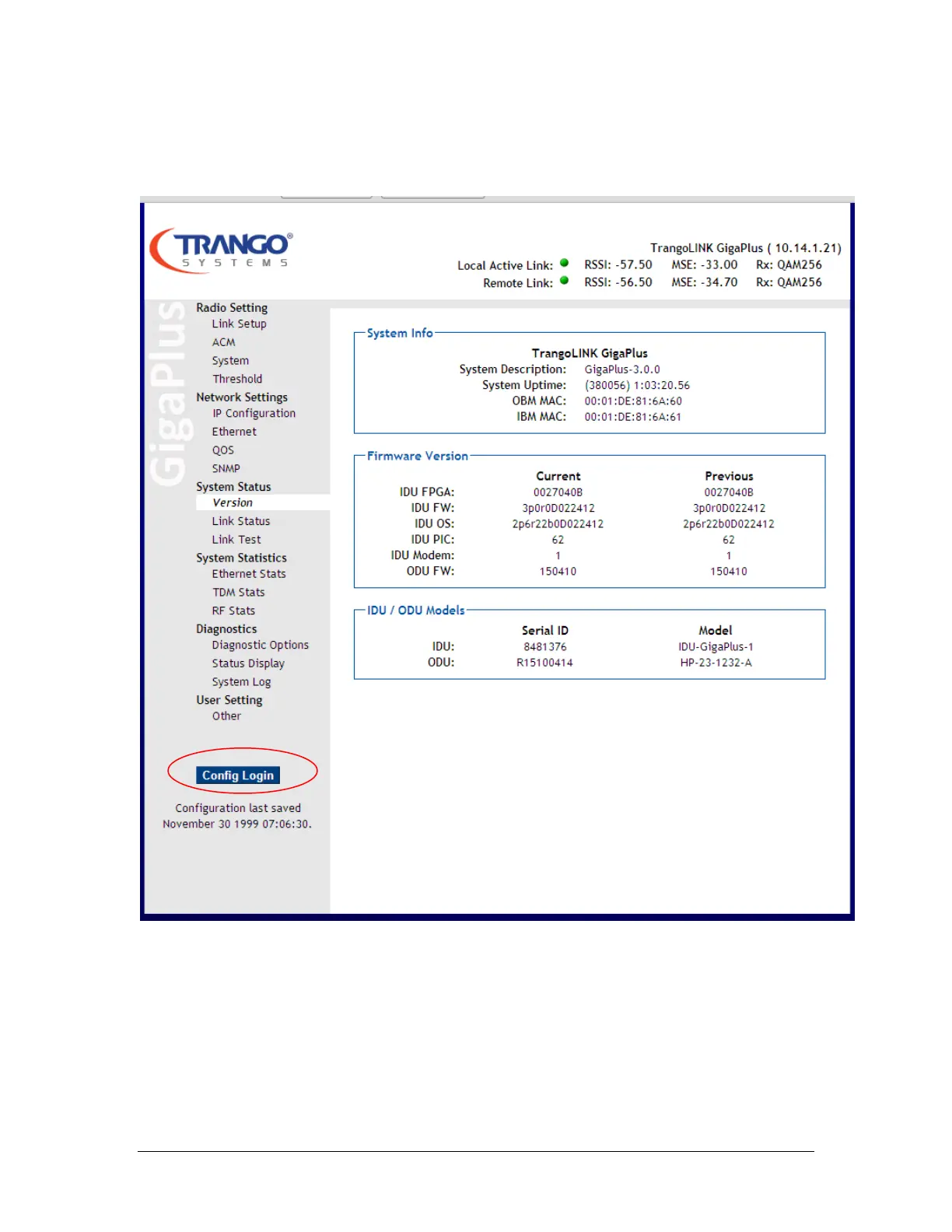 TRANGO® SYSTEMS

TrangoLINK GigaPlus ( 10.14.1.21)
Local Active Link: RSSI: -57.50 MSE: -33.00 Rx: QAM256
Remote Link: RSSI: -56.50 MSE: -34.70 Rx: QAM256

GigaPlus

Radio Setting
Link Setup
ACM
System
Threshold
Network Settings
IP Configuration
Ethernet
QOS
SNMP
System Status
Version
Link Status
Link Test
System Statistics
Ethernet Stats
TDM Stats
RF Stats
Diagnostics
Diagnostic Options
Status Display
System Log
User Setting
Other

Config Login

Configuration last saved November 30 1999 07:06:30.

System Info

TrangoLINK GigaPlus
System Description: GigaPlus-3.0.0
System Uptime: (380056) 1:03:20.56
OBM MAC: 00:01:DE:81:6A:60
IBM MAC: 00:01:DE:81:6A:61

Firmware Version

| | Current | Previous |
|---|---|---|
| IDU FPGA: | 0027040B | 0027040B |
| IDU FW: | 3p0r0D022412 | 3p0r0D022412 |
| IDU OS: | 2p6r22b0D022412 | 2p6r22b0D022412 |
| IDU PIC: | 62 | 62 |
| IDU Modem: | 1 | 1 |
| ODU FW: | 150410 | 150410 |

IDU / ODU Models

| | Serial ID | Model |
|---|---|---|
| IDU: | 8481376 | IDU-GigaPlus-1 |
| ODU: | R15100414 | HP-23-1232-A |